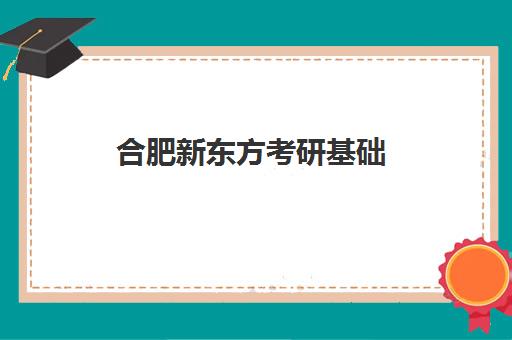 合肥新东方考研基础